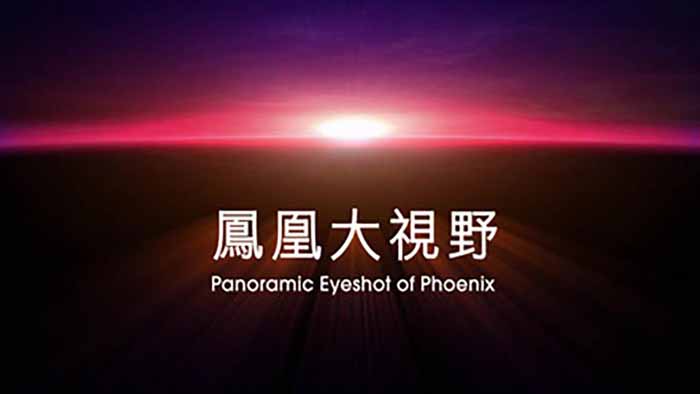 鳳凰大視野
Panoramic Eyeshot of Phoenix